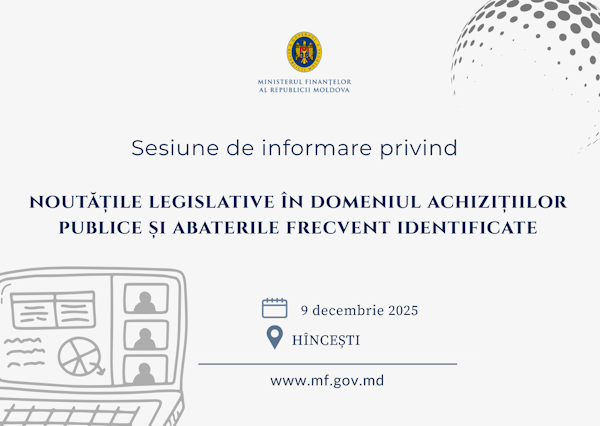 MINISTERUL FINANȚELOR
AL REPUBLICII MOLDOVA

Sesiune de informare privind

NOUTĂȚILE LEGISLATIVE ÎN DOMENIUL ACHIZIȚIILOR PUBLICE ȘI ABATERILE FRECVENT IDENTIFICATE

9 decembrie 2025

HÎNCEȘTI

www.mf.gov.md